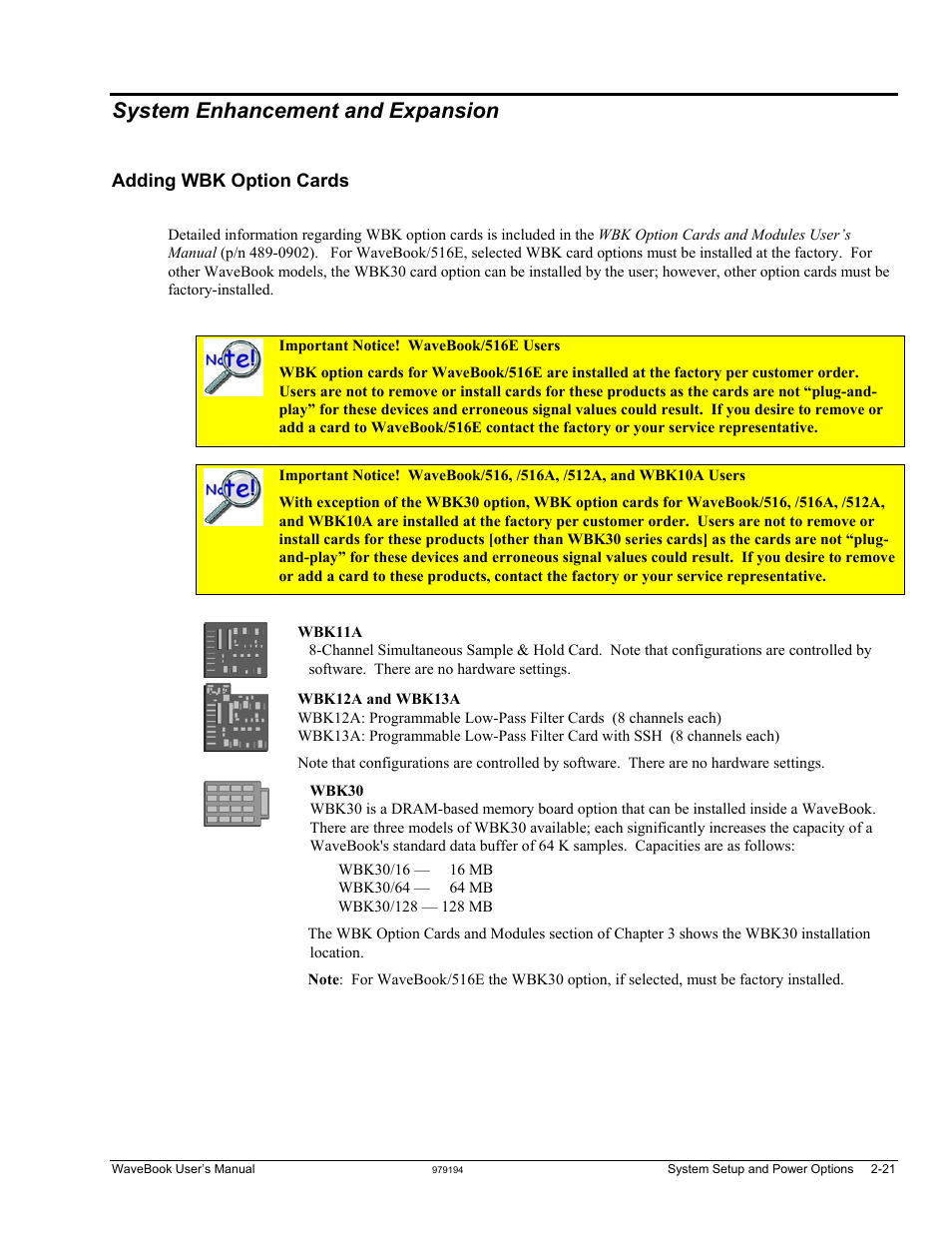 System Enhancement and Expansion

Adding WBK Option Cards

Detailed information regarding WBK option cards is included in the WBK Option Cards and Modules User's Manual (p/n 489-0902). For WaveBook/516E, selected WBK card options must be installed at the factory. For other WaveBook models, the WBK30 card option can be installed by the user; however, other option cards must be factory-installed.

Note!

Important Notice! WaveBook/516E Users

WBK option cards for WaveBook/516E are installed at the factory per customer order. Users are not to remove or install cards for these products as the cards are not "plug-and-play" for these devices and erroneous signal values could result. If you desire to remove or add a card to WaveBook/516E contact the factory or your service representative.

Note!

Important Notice! WaveBook/516, /516A, /512A, and WBK10A Users

With exception of the WBK30 option, WBK option cards for WaveBook/516, /516A, /512A, and WBK10A are installed at the factory per customer order. Users are not to remove or install cards for these products [other than WBK30 series cards] as the cards are not "plug-and-play" for these devices and erroneous signal values could result. If you desire to remove or add a card to these products, contact the factory or your service representative.

WBK11A
8-Channel Simultaneous Sample & Hold Card. Note that configurations are controlled by software. There are no hardware settings.

WBK12A and WBK13A
WBK12A: Programmable Low-Pass Filter Cards (8 channels each)
WBK13A: Programmable Low-Pass Filter Card with SSH (8 channels each)

Note that configurations are controlled by software. There are no hardware settings.

WBK30
WBK30 is a DRAM-based memory board option that can be installed inside a WaveBook. There are three models of WBK30 available; each significantly increases the capacity of a WaveBook's standard data buffer of 64 K samples. Capacities are as follows:

WBK30/16 — 16 MB
WBK30/64 — 64 MB
WBK30/128 — 128 MB

The WBK Option Cards and Modules section of Chapter 3 shows the WBK30 installation location.

Note: For WaveBook/516E the WBK30 option, if selected, must be factory installed.

WaveBook User's Manual 979194 System Setup and Power Options 2-21